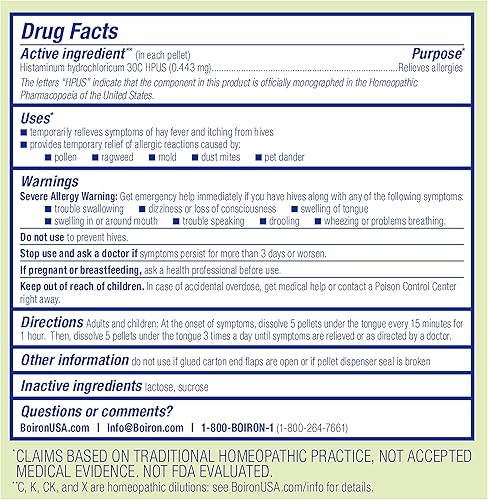 Drug Facts

Active ingredient** (in each pellet) Purpose*
Histaminum hydrochloricum 30C HPUS (0.443 mg)..........Relieves allergies
The letters "HPUS" indicate that the component in this product is officially monographed in the Homeopathic Pharmacopoeia of the United States.

Uses*
■ temporarily relieves symptoms of hay fever and itching from hives
■ provides temporary relief of allergic reactions caused by:
■ pollen ■ ragweed ■ mold ■ dust mites ■ pet dander

Warnings
Severe Allergy Warning: Get emergency help immediately if you have hives along with any of the following symptoms:
■ trouble swallowing ■ dizziness or loss of consciousness ■ swelling of tongue
■ swelling in or around mouth ■ trouble speaking ■ drooling ■ wheezing or problems breathing.

Do not use to prevent hives.

Stop use and ask a doctor if symptoms persist for more than 3 days or worsen.

If pregnant or breastfeeding, ask a health professional before use.

Keep out of reach of children. In case of accidental overdose, get medical help or contact a Poison Control Center right away.

Directions Adults and children: At the onset of symptoms, dissolve 5 pellets under the tongue every 15 minutes for 1 hour. Then, dissolve 5 pellets under the tongue 3 times a day until symptoms are relieved or as directed by a doctor.

Other information do not use if glued carton end flaps are open or if pellet dispenser seal is broken

Inactive ingredients lactose, sucrose

Questions or comments?
BoironUSA.com | Info@Boiron.com | 1-800-BOIRON-1 (1-800-264-7661)

*CLAIMS BASED ON TRADITIONAL HOMEOPATHIC PRACTICE, NOT ACCEPTED MEDICAL EVIDENCE. NOT FDA EVALUATED.
**C, K, CK, and X are homeopathic dilutions: see BoironUSA.com/info for details.